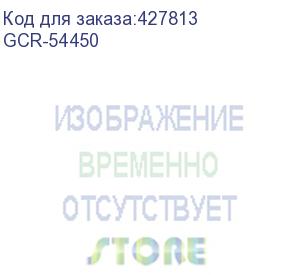 Код для заказа:427813
GCR-54450

ИЗОБРАЖЕНИЕ
ВРЕМЕННО
ОТСУТСТВУЕТ
STORE